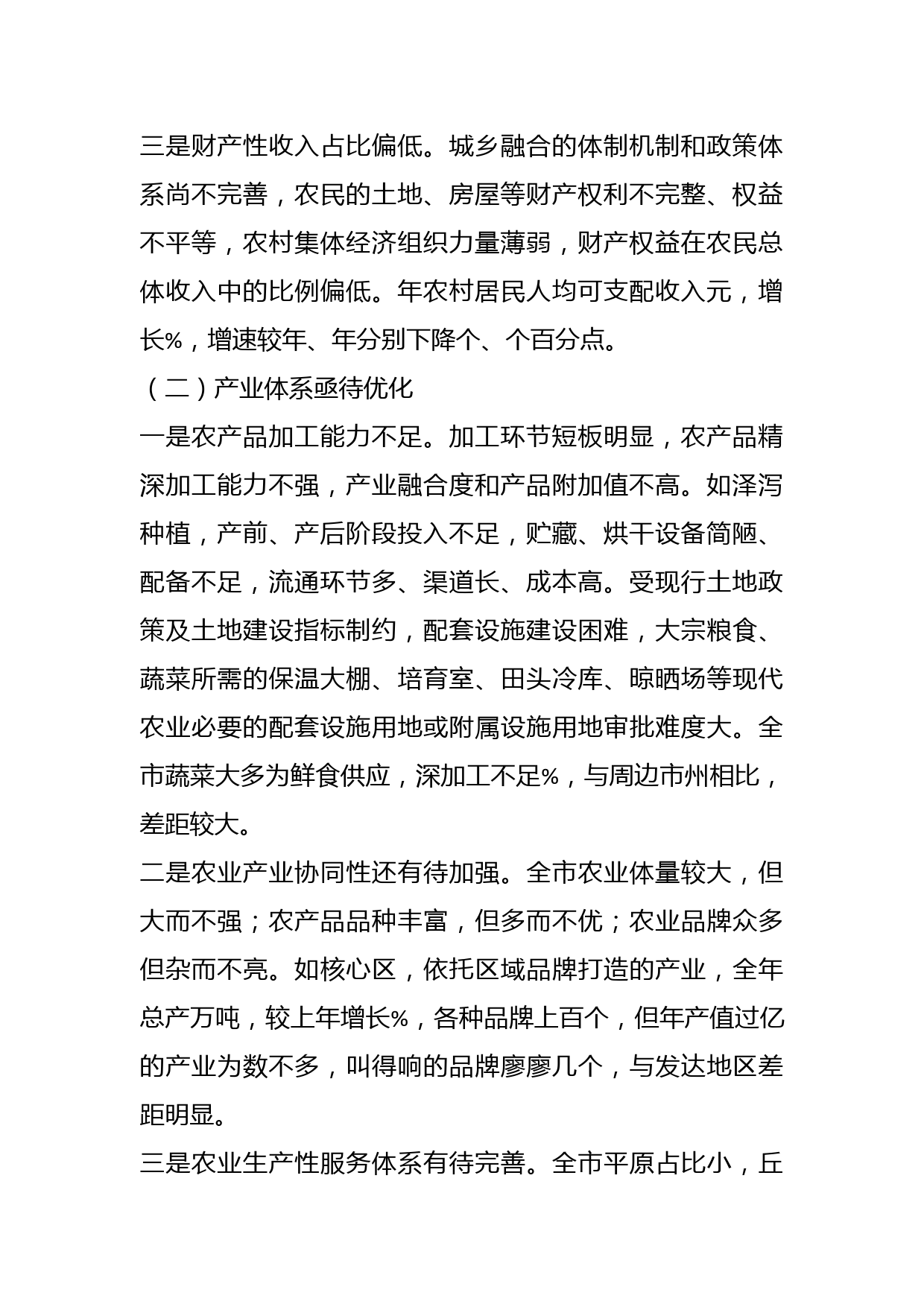 三是财产性收入占比偏低。城乡融合的体制机制和政策体系尚不完善，农民的土地、房屋等财产权利不完整、权益不平等，农村集体经济组织力量薄弱，财产权益在农民总体收入中的比例偏低。年农村居民人均可支配收入元，增长%，增速较年、年分别下降个、个百分点。

（二）产业体系亟待优化

一是农产品加工能力不足。加工环节短板明显，农产品精深加工能力不强，产业融合度和产品附加值不高。如泽泻种植，产前、产后阶段投入不足，贮藏、烘干设备简陋、配备不足，流通环节多、渠道长、成本高。受现行土地政策及土地建设指标制约，配套设施建设困难，大宗粮食、蔬菜所需的保温大棚、培育室、田头冷库、晾晒场等现代农业必要的配套设施用地或附属设施用地审批难度大。全市蔬菜大多为鲜食供应，深加工不足%，与周边市州相比，差距较大。

二是农业产业协同性还有待加强。全市农业体量较大，但大而不强；农产品品种丰富，但多而不优；农业品牌众多但杂而不亮。如核心区，依托区域品牌打造的产业，全年总产万吨，较上年增长%，各种品牌上百个，但年产值过亿的产业为数不多，叫得响的品牌廖廖几个，与发达地区差距明显。

三是农业生产性服务体系有待完善。全市平原占比小，丘